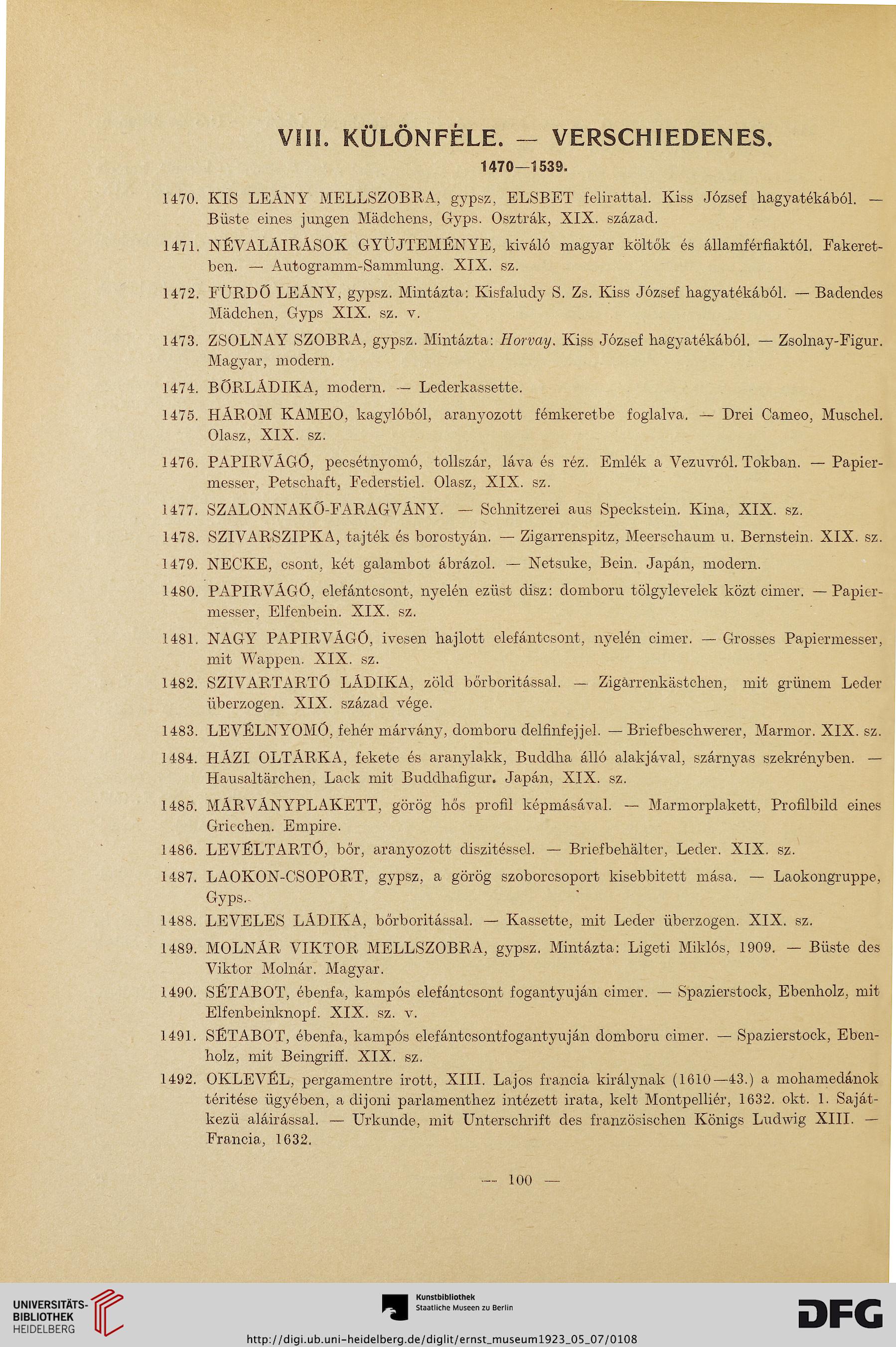 VIII. KÜLÖNFÉLE. — VERSCHIEDENES.

1470—1539.

1470. KIS LEÁNY MELLSZOBRA, gypsz, ELSBET felirattal. Kiss József hagyatékából. — Büste eines jungen Mädchens, Gyps. Osztrák, XIX. század.

1471. NÉVALÁIRÁSOK GYÜJTEMÉNYE, kiváló magyar költők és államférfiaktól. Fakeretben. — Autogramm-Sammlung. XIX. sz.

1472. FÜRDŐ LEÁNY, gypsz. Mintázta: Kisfaludy S. Zs. Kiss József hagyatékából. — Badendes Mädchen, Gyps XIX. sz. v.

1473. ZSOLNAY SZOBRA, gypsz. Mintázta: Horvay. Kiss József hagyatékából. — Zsolnay-Figur. Magyar, modern.

1474. BŐRLÁDIKA, modern. — Lederkassette.

1475. HÁROM KAMEO, kagylóból, aranyozott fémkeretbe foglalva. — Drei Cameo, Muschel. Olasz, XIX. sz.

1476. PAPIRVÁGÓ, pecsétnyomó, tollszár, láva és réz. Emlék a Vezuvról. Tokban. — Papiermesser, Petschaft, Federstiel. Olasz, XIX. sz.

1477. SZALONNAKŐ-FARAGVÁNY. — Schnitzerei aus Speckstein. Kina, XIX. sz.

1478. SZIVARSZIPKA, tajték és borostyán. — Zigarrenspitz, Meerschaum u. Bernstein. XIX. sz.

1479. NECKE, csont, két galambot ábrázol. — Netsuke, Bein. Japán, modern.

1480. PAPIRVÁGÓ, elefántcsont, nyelén ezüst disz: domboru tölgylevelek közt cimer. — Papiermesser, Elfenbein. XIX. sz.

1481. NAGY PAPIRVÁGÓ, ivesen hajlott elefántcsont, nyelén cimer. — Grosses Papiermesser, mit Wappen. XIX. sz.

1482. SZIVARTARTÓ LÁDIKA, zöld bőrboritással. — Zigarrenkästchen, mit grünem Leder überzogen. XIX. század vége.

1483. LEVÉLNYOMÓ, fehér márvány, domboru delfinfejjel. — Briefbeschwerer, Marmor. XIX. sz.

1484. HÁZI OLTÁRKA, fekete és aranylakk, Buddha álló alakjával, szárnyas szekrényben. — Hausaltärchen, Lack mit Buddhafigur. Japán, XIX. sz.

1485. MÁRVÁNYPLAKETT, görög hős profil képmásával. — Marmorplakett, Profilbild eines Griechen. Empire.

1486. LEVÉLTARTÓ, bőr, aranyozott diszitéssel. — Briefbehälter, Leder. XIX. sz.

1487. LAOKON-CSOPORT, gypsz, a görög szoborcsoport kisebbitett mása. — Laokongruppe, Gyps.

1488. LEVELES LÁDIKA, bőrboritással. — Kassette, mit Leder überzogen. XIX. sz.

1489. MOLNÁR VIKTOR MELLSZOBRA, gypsz. Mintázta: Ligeti Miklós, 1909. — Büste des Viktor Molnár. Magyar.

1490. SÉTABOT, ébenfa, kampós elefántcsont fogantyuján cimer. — Spazierstock, Ebenholz, mit Elfenbeinknopf. XIX. sz. v.

1491. SÉTABOT, ébenfa, kampós elefántcsontfogantyuján domboru cimer. — Spazierstock, Ebenholz, mit Beingriff. XIX. sz.

1492. OKLEVÉL, pergamentre irott, XIII. Lajos francia királynak (1610—43.) a mohamedánok téritése ügyében, a dijoni parlamenthez intézett irata, kelt Montpelliér, 1632. okt. 1. Sajátkezü aláirással. — Urkunde, mit Unterschrift des französischen Königs Ludwig XIII. — Francia, 1632.

— 100 —

UNIVERSITÄTS-BIBLIOTHEK HEIDELBERG

Kunstbibliothek Staatliche Museen zu Berlin

DFG

http://digi.ub.uni-heidelberg.de/diglit/ernst_museum1923_05_07/0108